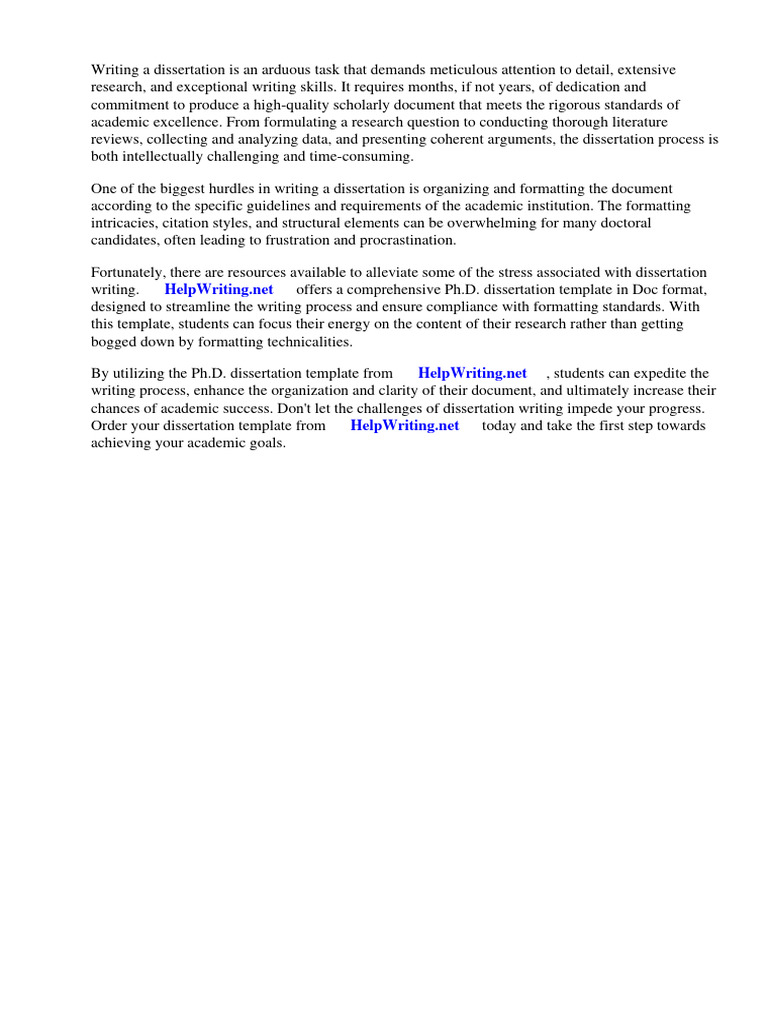 Writing a dissertation is an arduous task that demands meticulous attention to detail, extensive research, and exceptional writing skills. It requires months, if not years, of dedication and commitment to produce a high-quality scholarly document that meets the rigorous standards of academic excellence. From formulating a research question to conducting thorough literature reviews, collecting and analyzing data, and presenting coherent arguments, the dissertation process is both intellectually challenging and time-consuming.

One of the biggest hurdles in writing a dissertation is organizing and formatting the document according to the specific guidelines and requirements of the academic institution. The formatting intricacies, citation styles, and structural elements can be overwhelming for many doctoral candidates, often leading to frustration and procrastination.

Fortunately, there are resources available to alleviate some of the stress associated with dissertation writing. HelpWriting.net offers a comprehensive Ph.D. dissertation template in Doc format, designed to streamline the writing process and ensure compliance with formatting standards. With this template, students can focus their energy on the content of their research rather than getting bogged down by formatting technicalities.

By utilizing the Ph.D. dissertation template from HelpWriting.net , students can expedite the writing process, enhance the organization and clarity of their document, and ultimately increase their chances of academic success. Don't let the challenges of dissertation writing impede your progress. Order your dissertation template from HelpWriting.net today and take the first step towards achieving your academic goals.